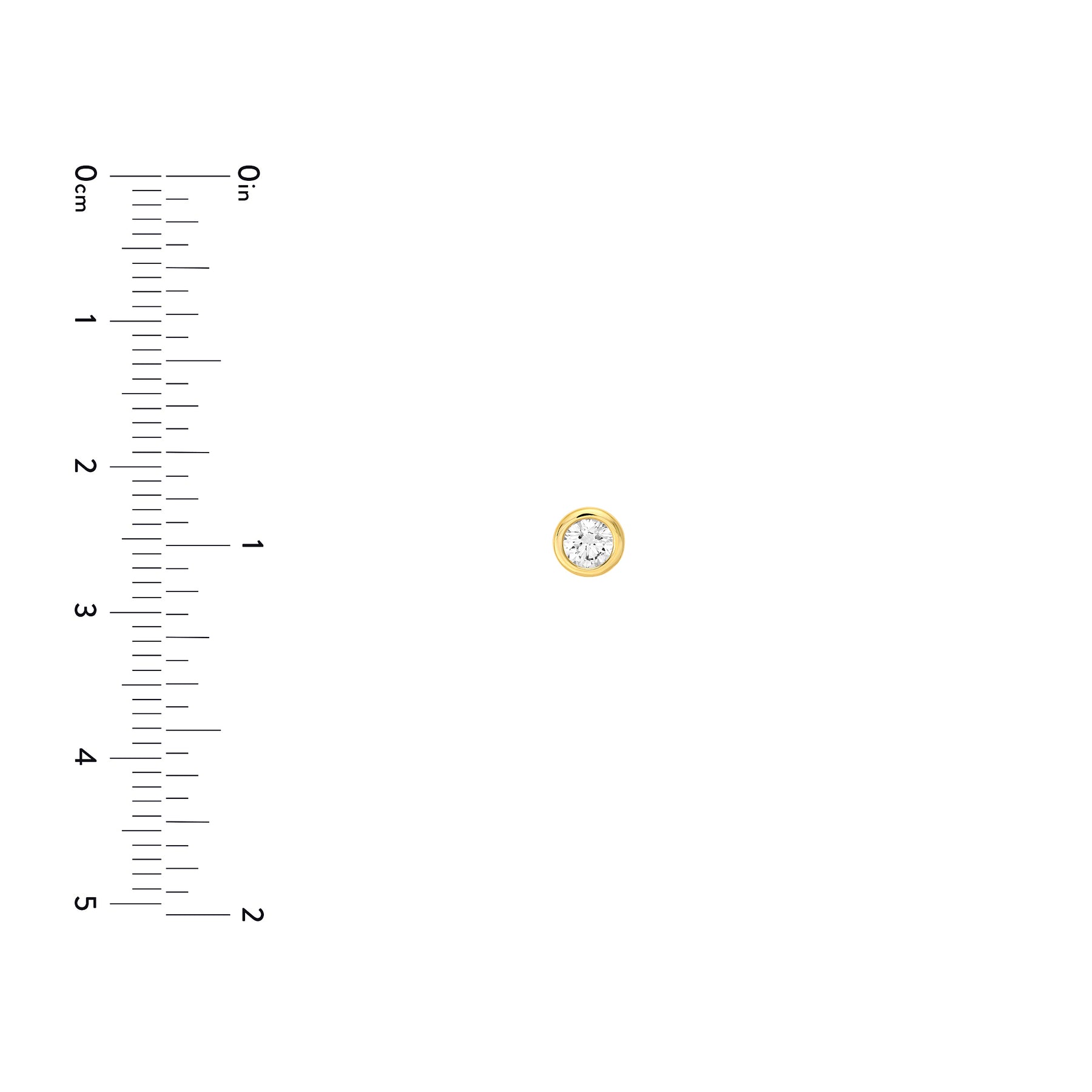 0cm
1
2
3
4
5

0in
1
2